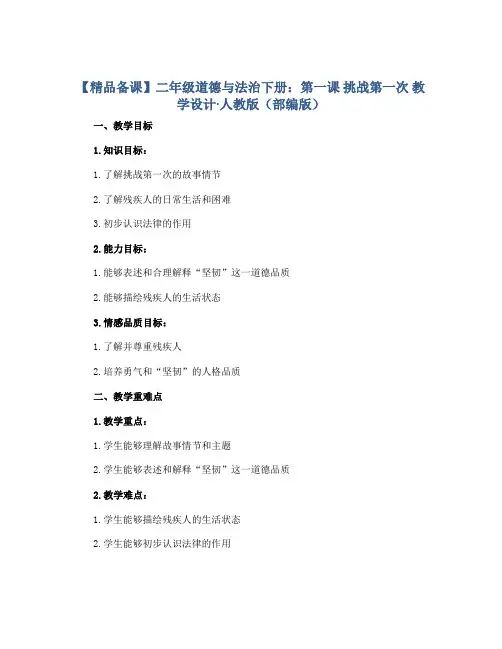 【精品备课】二年级道德与法治下册：第一课 挑战第一次 教学设计·人教版（部编版）

一、教学目标

1. 知识目标：

1. 了解挑战第一次的故事情节

2. 了解残疾人的日常生活和困难

3. 初步认识法律的作用

2. 能力目标：

1. 能够表述和合理解释“坚韧”这一道德品质

2. 能够描绘残疾人的生活状态

3. 情感品质目标：

1. 了解并尊重残疾人

2. 培养勇气和“坚韧”的人格品质

二、教学重难点

1. 教学重点：

1. 学生能够理解故事情节和主题

2. 学生能够表述和解释“坚韧”这一道德品质

2. 教学难点：

1. 学生能够描绘残疾人的生活状态

2. 学生能够初步认识法律的作用